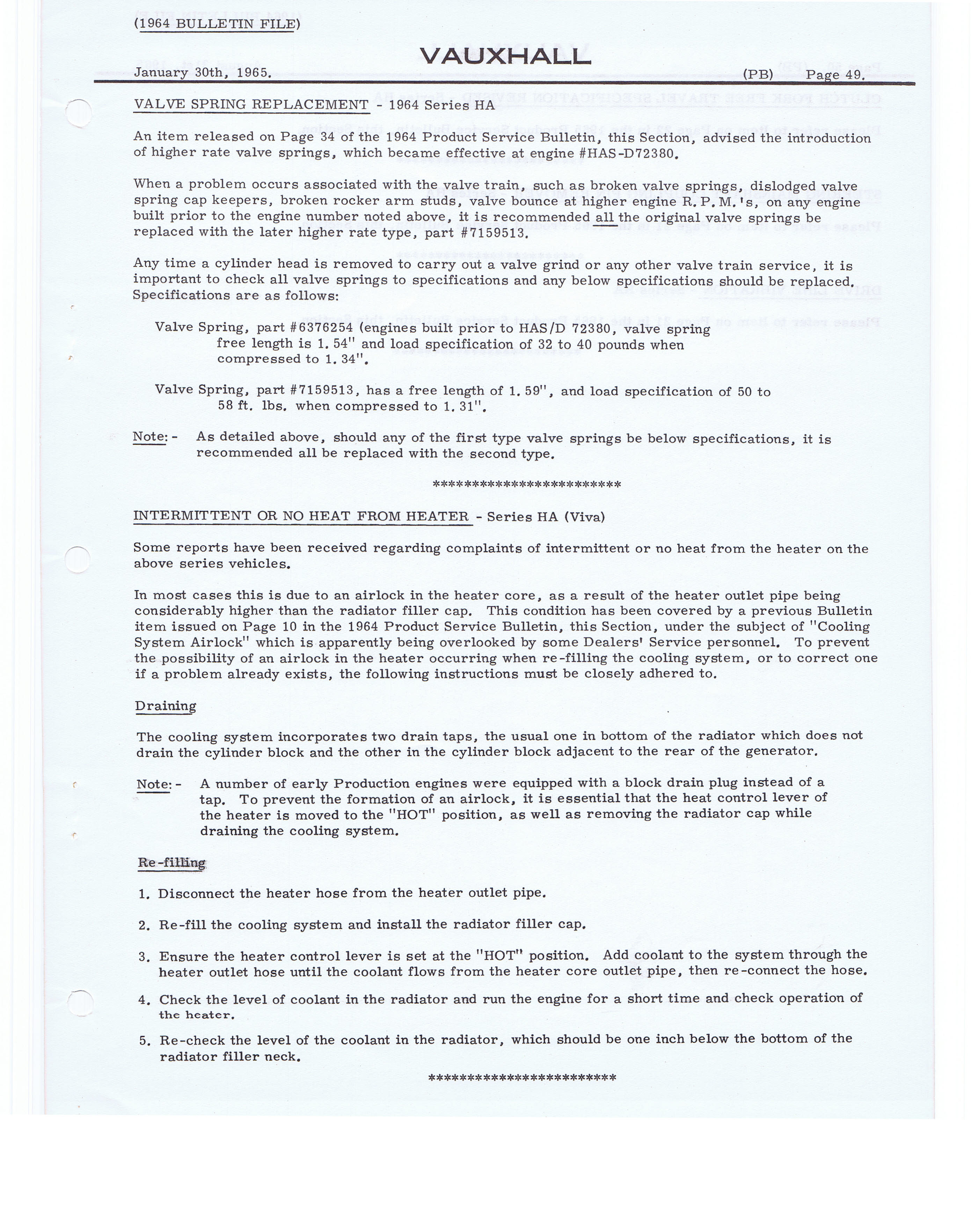 (1964 BULLETIN FILE)

VAUXHALL

January 30th, 1965. (PB) Page 49.

VALVE SPRING REPLACEMENT - 1964 Series HA

An item released on Page 34 of the 1964 Product Service Bulletin, this Section, advised the introduction of higher rate valve springs, which became effective at engine #HAS-D72380.

When a problem occurs associated with the valve train, such as broken valve springs, dislodged valve spring cap keepers, broken rocker arm studs, valve bounce at higher engine R.P.M.'s, on any engine built prior to the engine number noted above, it is recommended all the original valve springs be replaced with the later higher rate type, part #7159513.

Any time a cylinder head is removed to carry out a valve grind or any other valve train service, it is important to check all valve springs to specifications and any below specifications should be replaced. Specifications are as follows:

Valve Spring, part #6376254 (engines built prior to HAS/D 72380, valve spring free length is 1.54" and load specification of 32 to 40 pounds when compressed to 1.34".

Valve Spring, part #7159513, has a free length of 1.59", and load specification of 50 to 58 ft. lbs. when compressed to 1.31".

Note:- As detailed above, should any of the first type valve springs be below specifications, it is recommended all be replaced with the second type.

*************************

INTERMITTENT OR NO HEAT FROM HEATER - Series HA (Viva)

Some reports have been received regarding complaints of intermittent or no heat from the heater on the above series vehicles.

In most cases this is due to an airlock in the heater core, as a result of the heater outlet pipe being considerably higher than the radiator filler cap. This condition has been covered by a previous Bulletin item issued on Page 10 in the 1964 Product Service Bulletin, this Section, under the subject of "Cooling System Airlock" which is apparently being overlooked by some Dealers' Service personnel. To prevent the possibility of an airlock in the heater occurring when re-filling the cooling system, or to correct one if a problem already exists, the following instructions must be closely adhered to.

Draining

The cooling system incorporates two drain taps, the usual one in bottom of the radiator which does not drain the cylinder block and the other in the cylinder block adjacent to the rear of the generator.

Note:- A number of early Production engines were equipped with a block drain plug instead of a tap. To prevent the formation of an airlock, it is essential that the heat control lever of the heater is moved to the "HOT" position, as well as removing the radiator cap while draining the cooling system.

Re-filling

1. Disconnect the heater hose from the heater outlet pipe.

2. Re-fill the cooling system and install the radiator filler cap.

3. Ensure the heater control lever is set at the "HOT" position. Add coolant to the system through the heater outlet hose until the coolant flows from the heater core outlet pipe, then re-connect the hose.

4. Check the level of coolant in the radiator and run the engine for a short time and check operation of the heater.

5. Re-check the level of the coolant in the radiator, which should be one inch below the bottom of the radiator filler neck.

*************************